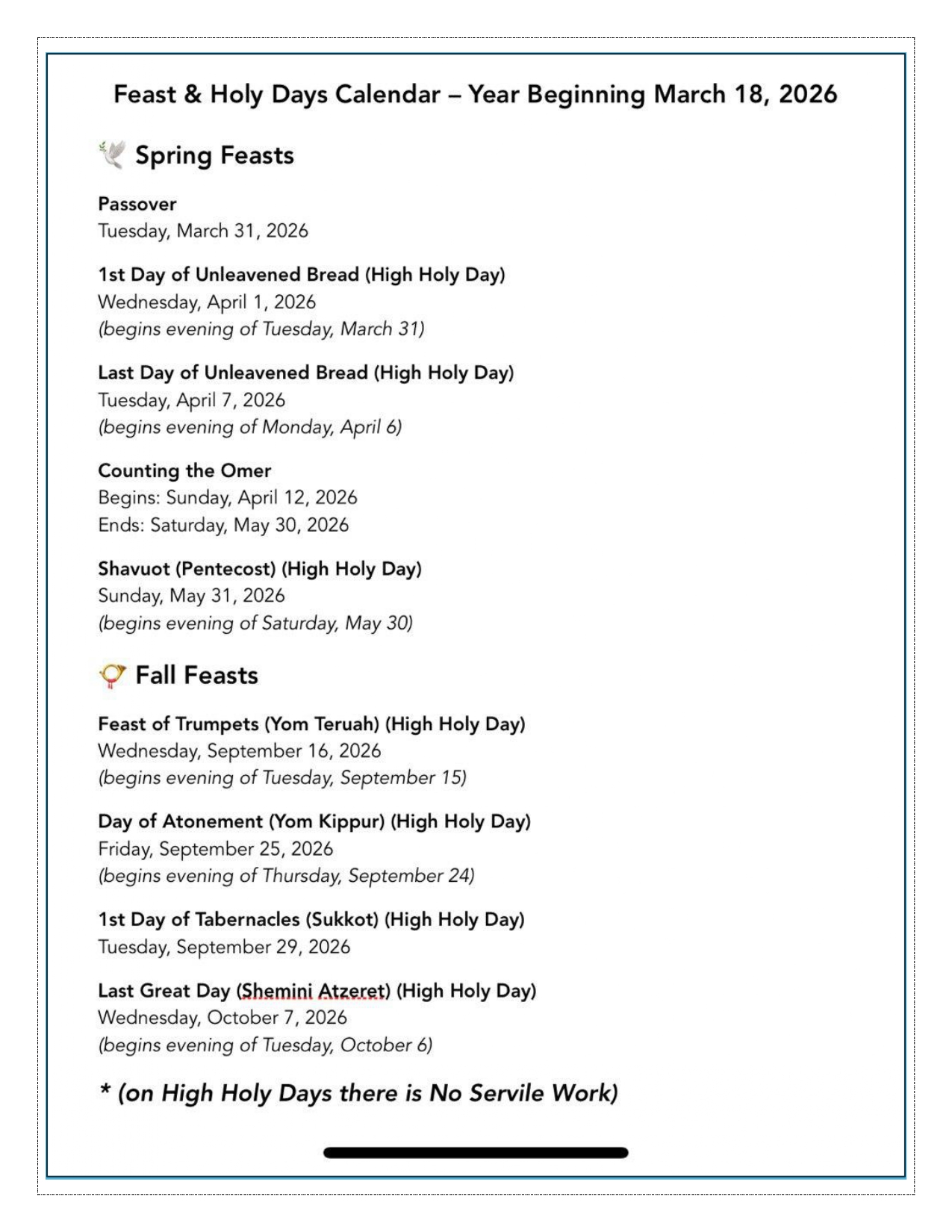 Feast & Holy Days Calendar – Year Beginning March 18, 2026

Spring Feasts

Passover
Tuesday, March 31, 2026

1st Day of Unleavened Bread (High Holy Day)
Wednesday, April 1, 2026
(begins evening of Tuesday, March 31)

Last Day of Unleavened Bread (High Holy Day)
Tuesday, April 7, 2026
(begins evening of Monday, April 6)

Counting the Omer
Begins: Sunday, April 12, 2026
Ends: Saturday, May 30, 2026

Shavuot (Pentecost) (High Holy Day)
Sunday, May 31, 2026
(begins evening of Saturday, May 30)

Fall Feasts

Feast of Trumpets (Yom Teruah) (High Holy Day)
Wednesday, September 16, 2026
(begins evening of Tuesday, September 15)

Day of Atonement (Yom Kippur) (High Holy Day)
Friday, September 25, 2026
(begins evening of Thursday, September 24)

1st Day of Tabernacles (Sukkot) (High Holy Day)
Tuesday, September 29, 2026

Last Great Day (Shemini Atzeret) (High Holy Day)
Wednesday, October 7, 2026
(begins evening of Tuesday, October 6)

* (on High Holy Days there is No Servile Work)